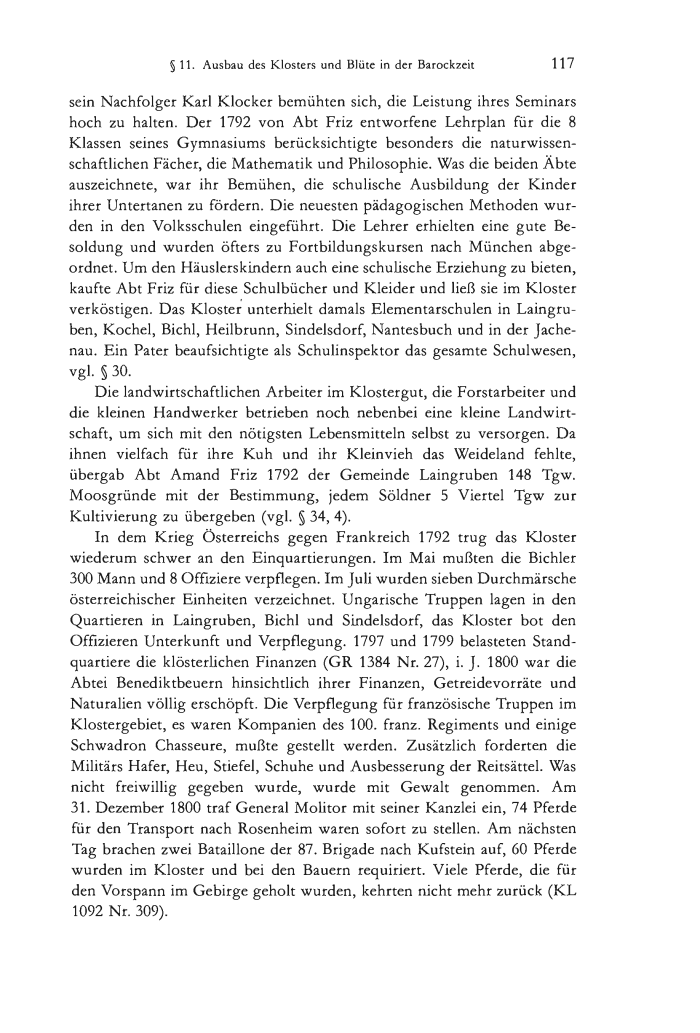 § 11. Ausbau des Klosters und Blüte in der Barockzeit 117

sein Nachfolger Karl Klocker bemühten sich, die Leistung ihres Seminars hoch zu halten. Der 1792 von Abt Friz entworfene Lehrplan für die 8 Klassen seines Gymnasiums berücksichtigte besonders die naturwissenschaftlichen Fächer, die Mathematik und Philosophie. Was die beiden Äbte auszeichnete, war ihr Bemühen, die schulische Ausbildung der Kinder ihrer Untertanen zu fördern. Die neuesten pädagogischen Methoden wurden in den Volksschulen eingeführt. Die Lehrer erhielten eine gute Besoldung und wurden öfters zu Fortbildungskursen nach München abgeordnet. Um den Häuslerskindern auch eine schulische Erziehung zu bieten, kaufte Abt Friz für diese Schulbücher und Kleider und ließ sie im Kloster verköstigen. Das Kloster unterhielt damals Elementarschulen in Laingruben, Kochel, Bichl, Heilbrunn, Sindelsdorf, Nantesbuch und in der Jachenau. Ein Pater beaufsichtigte als Schulinspektor das gesamte Schulwesen, vgl. § 30.

Die landwirtschaftlichen Arbeiter im Klostergut, die Forstarbeiter und die kleinen Handwerker betrieben noch nebenbei eine kleine Landwirtschaft, um sich mit den nötigsten Lebensmitteln selbst zu versorgen. Da ihnen vielfach für ihre Kuh und ihr Kleinvieh das Weideland fehlte, übergab Abt Amand Friz 1792 der Gemeinde Laingruben 148 Tgw. Moosgründe mit der Bestimmung, jedem Söldner 5 Viertel Tgw zur Kultivierung zu übergeben (vgl. § 34, 4).

In dem Krieg Österreichs gegen Frankreich 1792 trug das Kloster wiederum schwer an den Einquartierungen. Im Mai mußten die Bichler 300 Mann und 8 Offiziere verpflegen. Im Juli wurden sieben Durchmärsche österreichischer Einheiten verzeichnet. Ungarische Truppen lagen in den Quartieren in Laingruben, Bichl und Sindelsdorf, das Kloster bot den Offizieren Unterkunft und Verpflegung. 1797 und 1799 belasteten Standquartiere die klösterlichen Finanzen (GR 1384 Nr. 27), i. J. 1800 war die Abtei Benediktbeuern hinsichtlich ihrer Finanzen, Getreidevorräte und Naturalien völlig erschöpft. Die Verpflegung für französische Truppen im Klostergebiet, es waren Kompanien des 100. franz. Regiments und einige Schwadron Chasseure, mußte gestellt werden. Zusätzlich forderten die Militärs Hafer, Heu, Stiefel, Schuhe und Ausbesserung der Reitsättel. Was nicht freiwillig gegeben wurde, wurde mit Gewalt genommen. Am 31. Dezember 1800 traf General Molitor mit seiner Kanzlei ein, 74 Pferde für den Transport nach Rosenheim waren sofort zu stellen. Am nächsten Tag brachen zwei Bataillone der 87. Brigade nach Kufstein auf, 60 Pferde wurden im Kloster und bei den Bauern requiriert. Viele Pferde, die für den Vorspann im Gebirge geholt wurden, kehrten nicht mehr zurück (KL 1092 Nr. 309).